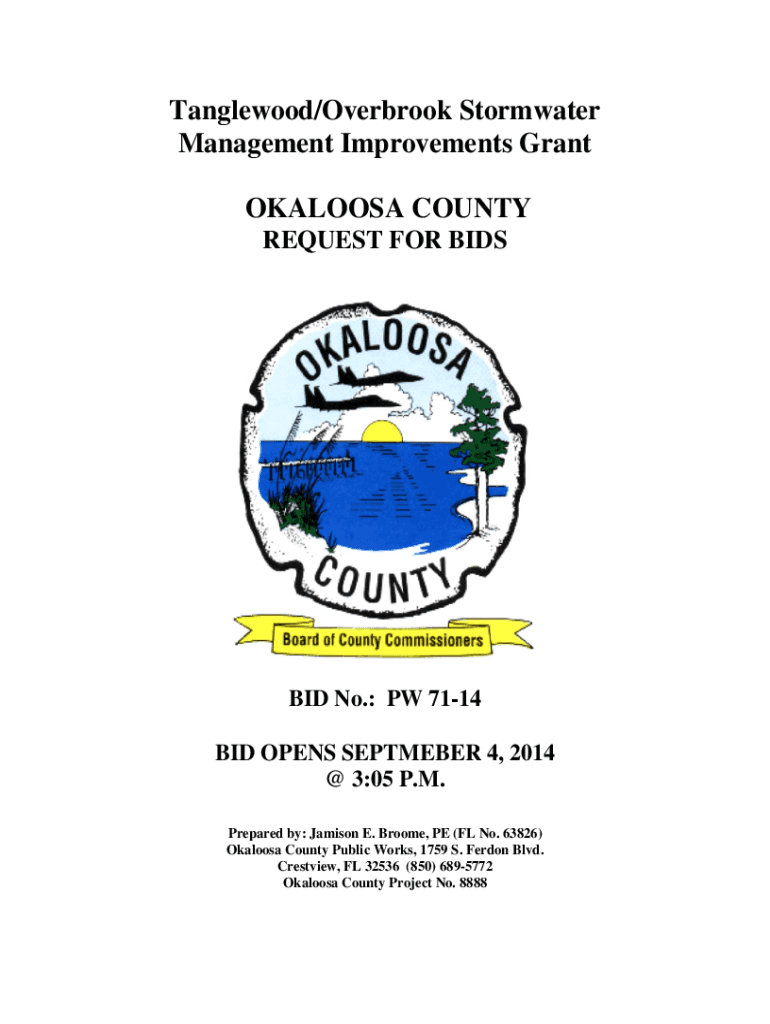 Tanglewood/Overbrook Stormwater Management Improvements Grant

OKALOOSA COUNTY
REQUEST FOR BIDS

OKALOOSA

COUNTY

Board of County Commissioners

BID No.: PW 71-14

BID OPENS SEPTMEBER 4, 2014
@ 3:05 P.M.

Prepared by: Jamison E. Broome, PE (FL No. 63826)
Okaloosa County Public Works, 1759 S. Ferdon Blvd.
Crestview, FL 32536 (850) 689-5772
Okaloosa County Project No. 8888